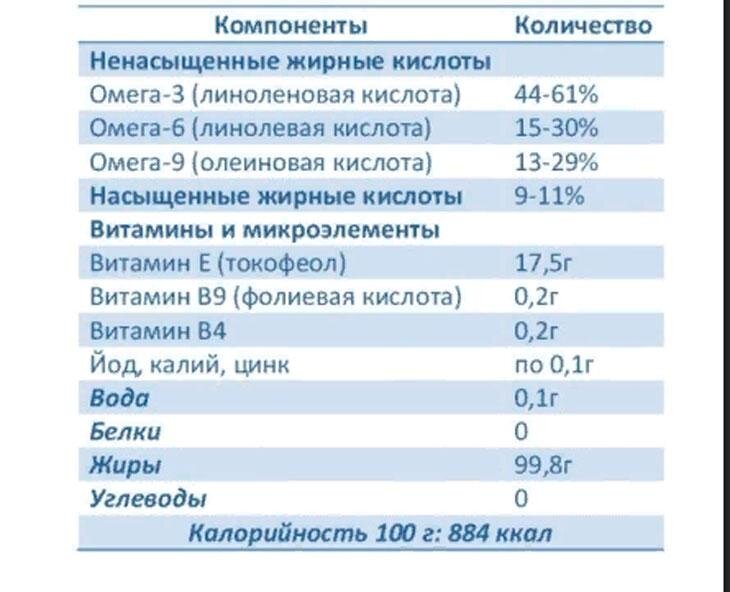 | Компоненты | Количество |
|---|---|
| Ненасыщенные жирные кислоты | |
| Омега-3 (линоленовая кислота) | 44-61% |
| Омега-6 (линолевая кислота) | 15-30% |
| Омега-9 (олеиновая кислота) | 13-29% |
| Насыщенные жирные кислоты | 9-11% |
| Витамины и микроэлементы | |
| Витамин Е (токофеол) | 17,5г |
| Витамин В9 (фолиевая кислота) | 0,2г |
| Витамин В4 | 0,2г |
| Йод, калий, цинк | по 0,1г |
| Вода | 0,1г |
| Белки | 0 |
| Жиры | 99,8г |
| Углеводы | 0 |
| Калорийность 100 г: 884 ккал | |